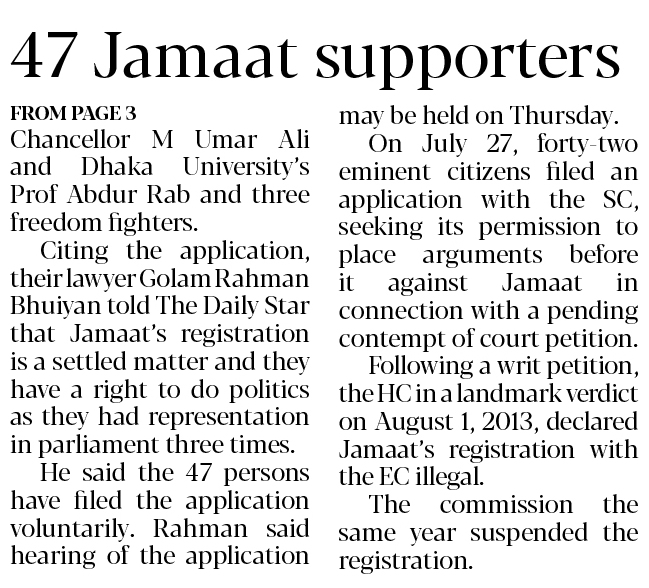 47 Jamaat supporters

FROM PAGE 3

Chancellor M Umar Ali and Dhaka University's Prof Abdur Rab and three freedom fighters.

Citing the application, their lawyer Golam Rahman Bhuiyan told The Daily Star that Jamaat's registration is a settled matter and they have a right to do politics as they had representation in parliament three times.

He said the 47 persons have filed the application voluntarily. Rahman said hearing of the application may be held on Thursday.

On July 27, forty-two eminent citizens filed an application with the SC, seeking its permission to place arguments before it against Jamaat in connection with a pending contempt of court petition.

Following a writ petition, the HC in a landmark verdict on August 1, 2013, declared Jamaat's registration with the EC illegal.

The commission the same year suspended the registration.